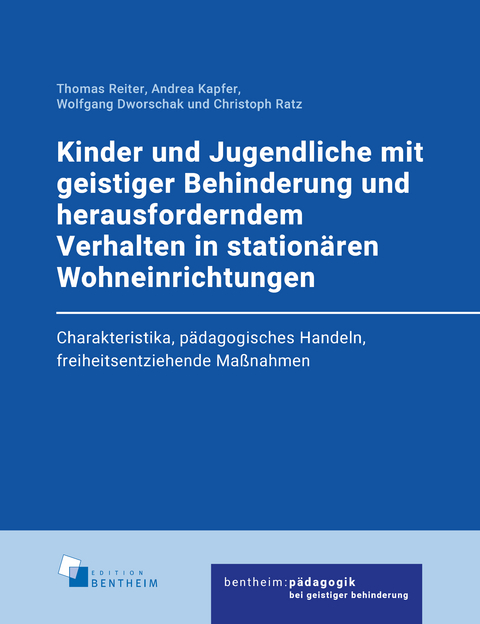 Thomas Reiter, Andrea Kapfer, Wolfgang Dworschak und Christoph Ratz

Kinder und Jugendliche mit geistiger Behinderung und herausforderndem Verhalten in stationären Wohneinrichtungen

Charakteristika, pädagogisches Handeln, freiheitsentziehende Maßnahmen

EDITION BENTHEIM

bentheim:pädagogik
bei geistiger behinderung